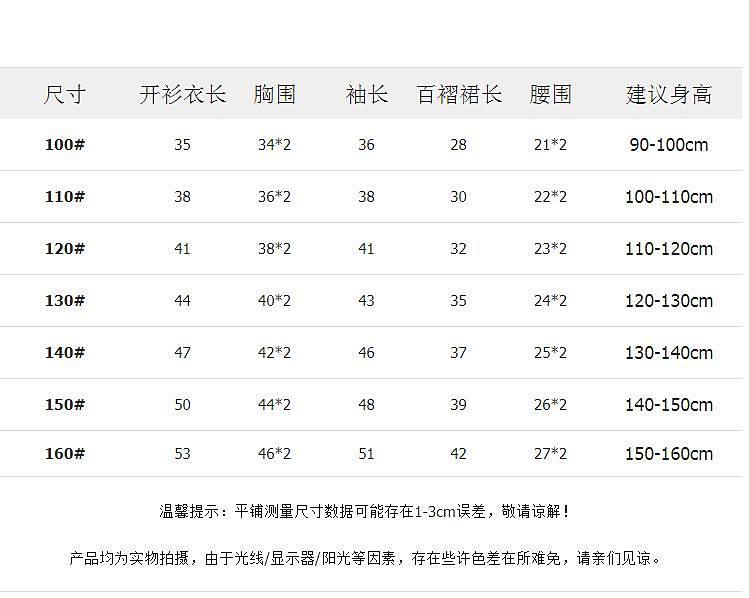 | 尺寸 | 开衫衣长 | 胸围 | 袖长 | 百褶裙长 | 腰围 | 建议身高 |
|---|---|---|---|---|---|---|
| 100# | 35 | 34*2 | 36 | 28 | 21*2 | 90-100cm |
| 110# | 38 | 36*2 | 38 | 30 | 22*2 | 100-110cm |
| 120# | 41 | 38*2 | 41 | 32 | 23*2 | 110-120cm |
| 130# | 44 | 40*2 | 43 | 35 | 24*2 | 120-130cm |
| 140# | 47 | 42*2 | 46 | 37 | 25*2 | 130-140cm |
| 150# | 50 | 44*2 | 48 | 39 | 26*2 | 140-150cm |
| 160# | 53 | 46*2 | 51 | 42 | 27*2 | 150-160cm |

温馨提示：平铺测量尺寸数据可能存在1-3cm误差，敬请谅解！

产品均为实物拍摄，由于光线/显示器/阳光等因素，存在些许色差在所难免，请亲们见谅。